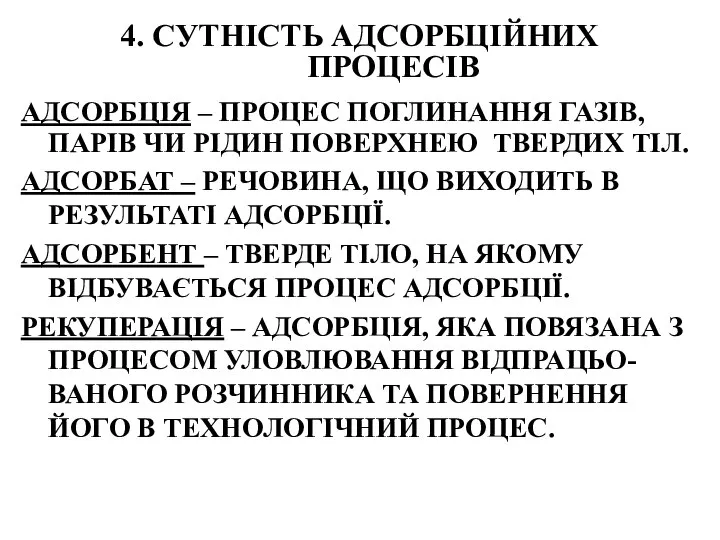 4. СУТНІСТЬ АДСОРБЦІЙНИХ ПРОЦЕСІВ

АДСОРБЦІЯ – ПРОЦЕС ПОГЛИНАННЯ ГАЗІВ, ПАРІВ ЧИ РІДИН ПОВЕРХНЕЮ ТВЕРДИХ ТІЛ.

АДСОРБАТ – РЕЧОВИНА, ЩО ВИХОДИТЬ В РЕЗУЛЬТАТІ АДСОРБЦІЇ.

АДСОРБЕНТ – ТВЕРДЕ ТІЛО, НА ЯКОМУ ВІДБУВАЄТЬСЯ ПРОЦЕС АДСОРБЦІЇ.

РЕКУПЕРАЦІЯ – АДСОРБЦІЯ, ЯКА ПОВЯЗАНА З ПРОЦЕСОМ УЛОВЛЮВАННЯ ВІДПРАЦЬОВАНОГО РОЗЧИННИКА ТА ПОВЕРНЕННЯ ЙОГО В ТЕХНОЛОГІЧНИЙ ПРОЦЕС.